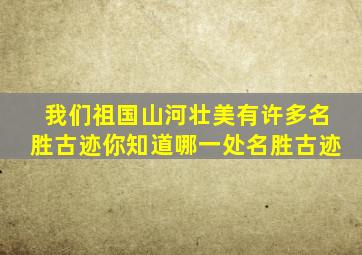 我们祖国山河壮美有许多名胜古迹你知道哪一处名胜古迹